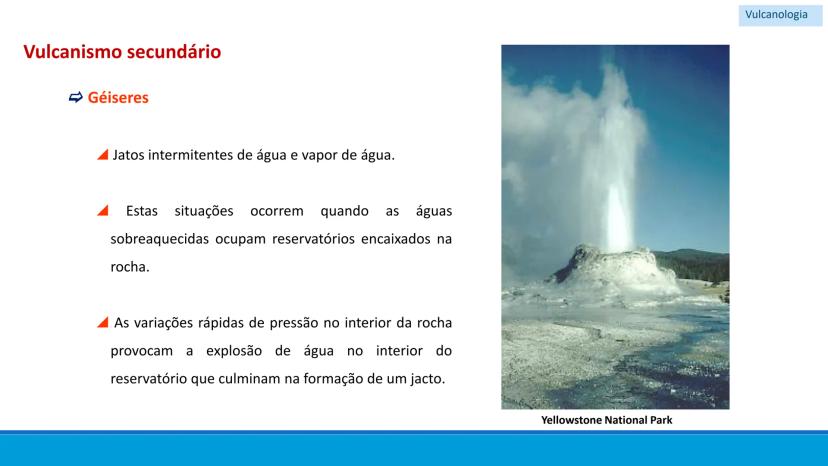 Vulcanologia

Vulcanismo secundário

Géiseres

Jatos intermitentes de água e vapor de água.

Estas situações ocorrem quando as águas sobreaquecidas ocupam reservatórios encaixados na rocha.

As variações rápidas de pressão no interior da rocha provocam a explosão de água no interior do reservatório que culminam na formação de um jacto.

Yellowstone National Park